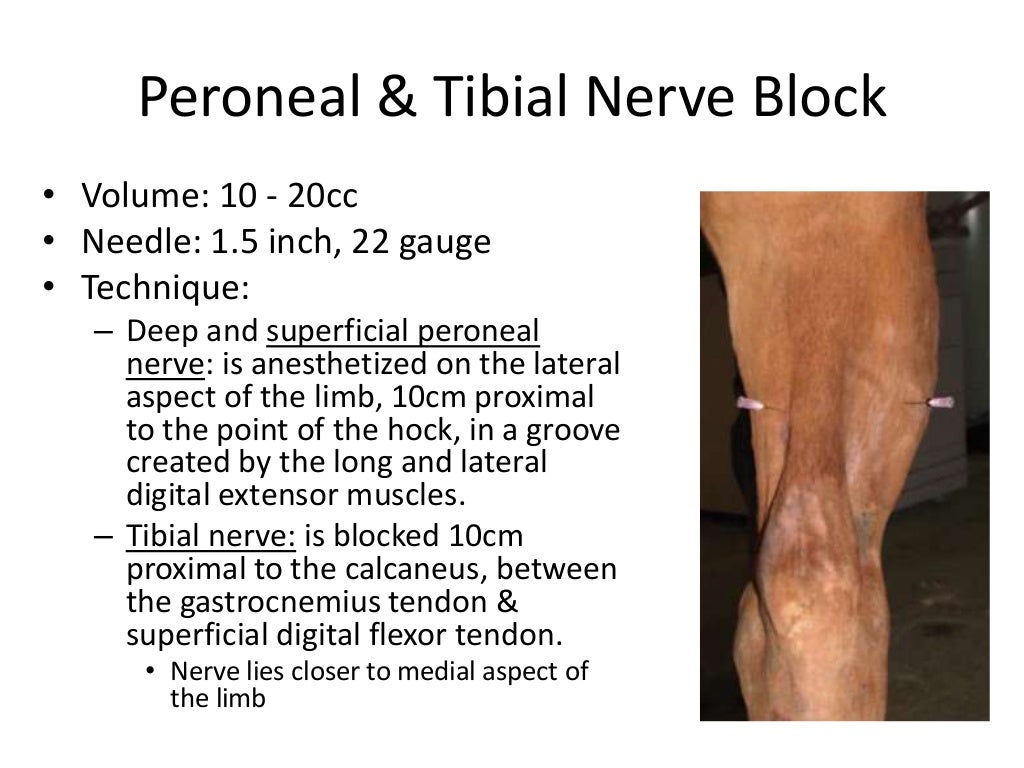 Peroneal & Tibial Nerve Block

• Volume: 10 - 20cc
• Needle: 1.5 inch, 22 gauge
• Technique:
– Deep and superficial peroneal nerve: is anesthetized on the lateral aspect of the limb, 10cm proximal to the point of the hock, in a groove created by the long and lateral digital extensor muscles.
– Tibial nerve: is blocked 10cm proximal to the calcaneus, between the gastrocnemius tendon & superficial digital flexor tendon.
• Nerve lies closer to medial aspect of the limb